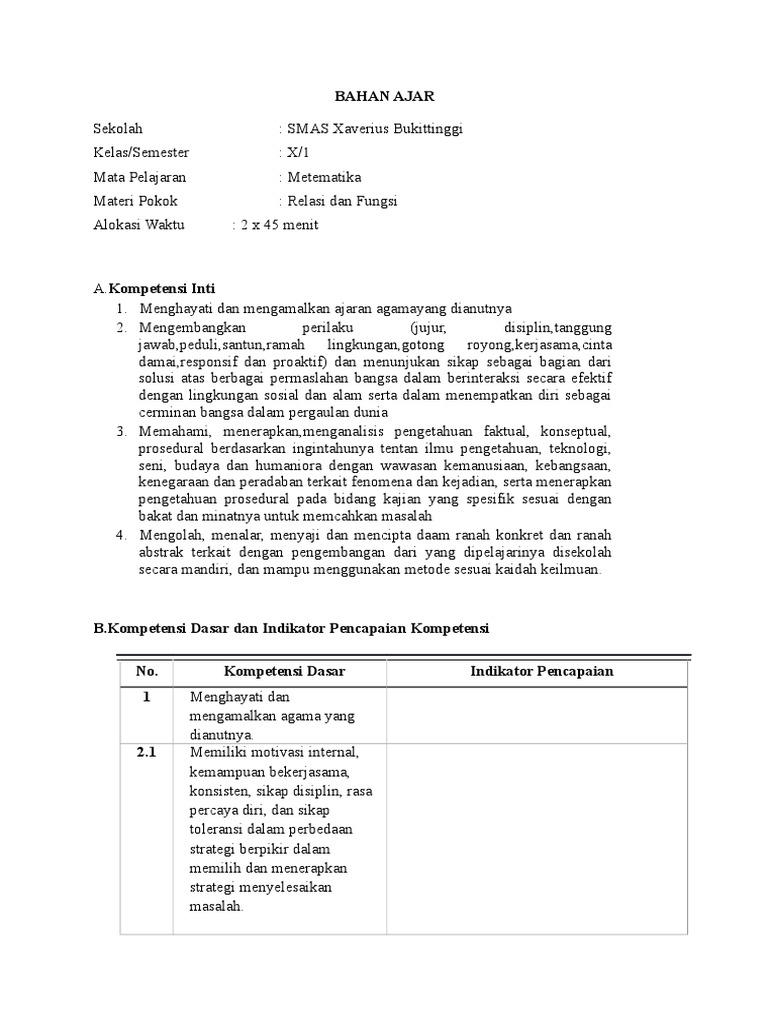 BAHAN AJAR

Sekolah : SMAS Xaverius Bukittinggi

Kelas/Semester : X/1

Mata Pelajaran : Metematika

Materi Pokok : Relasi dan Fungsi

Alokasi Waktu : 2 x 45 menit

A.Kompetensi Inti

1. Menghayati dan mengamalkan ajaran agamayang dianutnya
2. Mengembangkan perilaku (jujur, disiplin,tanggung jawab,peduli,santun,ramah lingkungan,gotong royong,kerjasama,cinta damai,responsif dan proaktif) dan menunjukan sikap sebagai bagian dari solusi atas berbagai permaslahan bangsa dalam berinteraksi secara efektif dengan lingkungan sosial dan alam serta dalam menempatkan diri sebagai cerminan bangsa dalam pergaulan dunia
3. Memahami, menerapkan,menganalisis pengetahuan faktual, konseptual, prosedural berdasarkan ingintahunya tentan ilmu pengetahuan, teknologi, seni, budaya dan humaniora dengan wawasan kemanusiaan, kebangsaan, kenegaraan dan peradaban terkait fenomena dan kejadian, serta menerapkan pengetahuan prosedural pada bidang kajian yang spesifik sesuai dengan bakat dan minatnya untuk memcahkan masalah
4. Mengolah, menalar, menyaji dan mencipta daam ranah konkret dan ranah abstrak terkait dengan pengembangan dari yang dipelajarinya disekolah secara mandiri, dan mampu menggunakan metode sesuai kaidah keilmuan.

B.Kompetensi Dasar dan Indikator Pencapaian Kompetensi

| No. | Kompetensi Dasar | Indikator Pencapaian |
|---|---|---|
| 1 | Menghayati dan mengamalkan agama yang dianutnya. | |
| 2.1 | Memiliki motivasi internal, kemampuan bekerjasama, konsisten, sikap disiplin, rasa percaya diri, dan sikap toleransi dalam perbedaan strategi berpikir dalam memilih dan menerapkan strategi menyelesaikan masalah. | |